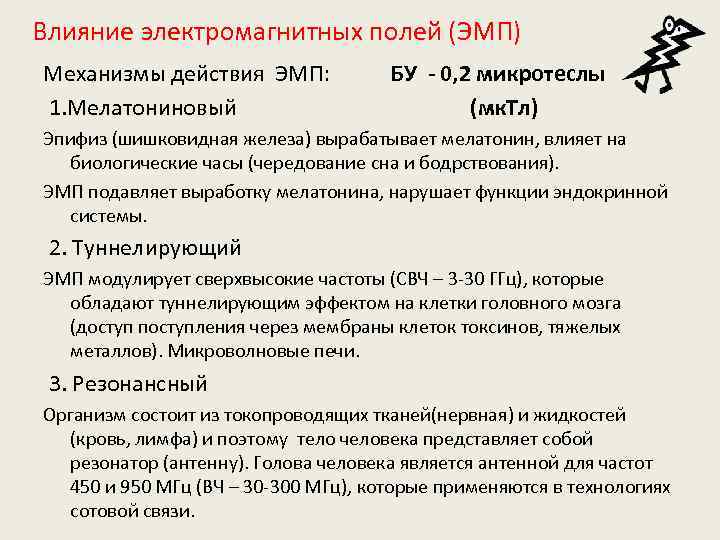 Влияние электромагнитных полей (ЭМП)

Механизмы действия ЭМП: БУ - 0,2 микротеслы (мкТл)

1.Мелатониновый

Эпифиз (шишковидная железа) вырабатывает мелатонин, влияет на биологические часы (чередование сна и бодрствования).

ЭМП подавляет выработку мелатонина, нарушает функции эндокринной системы.

2. Туннелирующий

ЭМП модулирует сверхвысокие частоты (СВЧ – 3-30 ГГц), которые обладают туннелирующим эффектом на клетки головного мозга (доступ поступления через мембраны клеток токсинов, тяжелых металлов). Микроволновые печи.

3. Резонансный

Организм состоит из токопроводящих тканей(нервная) и жидкостей (кровь, лимфа) и поэтому тело человека представляет собой резонатор (антенну). Голова человека является антенной для частот 450 и 950 МГц (ВЧ – 30-300 МГц), которые применяются в технологиях сотовой связи.